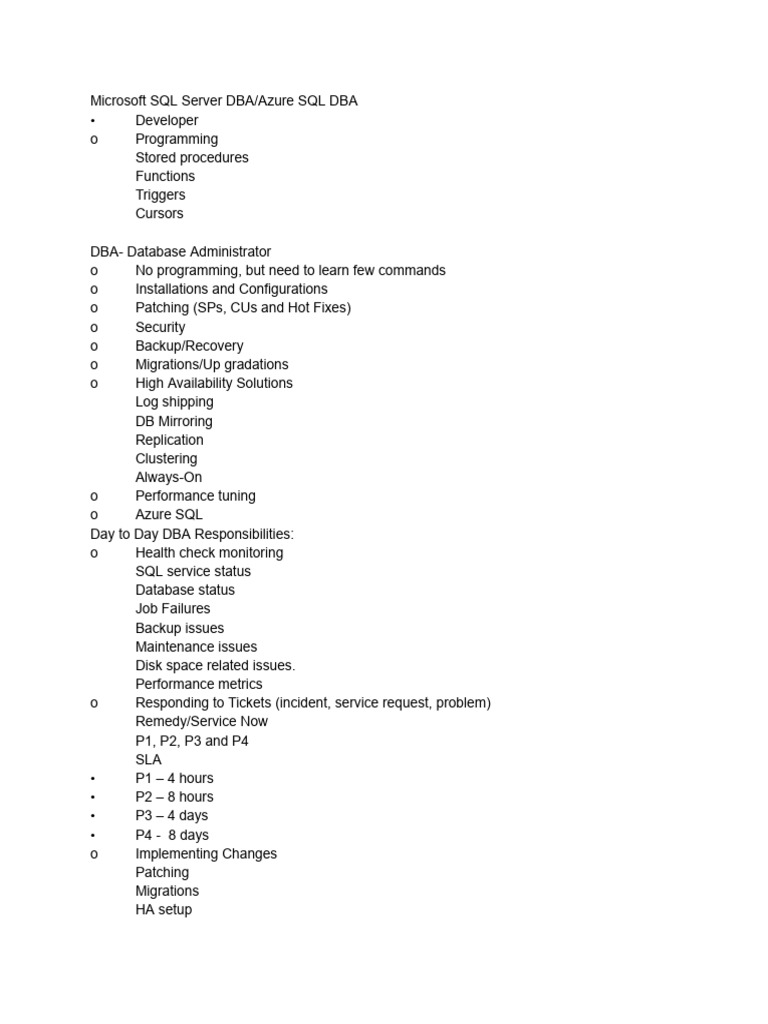 Microsoft SQL Server DBA/Azure SQL DBA
•	Developer
o	Programming
	Stored procedures
	Functions
	Triggers
	Cursors

DBA- Database Administrator
o	No programming, but need to learn few commands
o	Installations and Configurations
o	Patching (SPs, CUs and Hot Fixes)
o	Security
o	Backup/Recovery
o	Migrations/Up gradations
o	High Availability Solutions
	Log shipping
	DB Mirroring
	Replication
	Clustering
	Always-On
o	Performance tuning
o	Azure SQL
Day to Day DBA Responsibilities:
o	Health check monitoring
	SQL service status
	Database status
	Job Failures
	Backup issues
	Maintenance issues
	Disk space related issues.
	Performance metrics
o	Responding to Tickets (incident, service request, problem)
	Remedy/Service Now
	P1, P2, P3 and P4
	SLA
•	P1 – 4 hours
•	P2 – 8 hours
•	P3 – 4 days
•	P4 - 8 days
o	Implementing Changes
	Patching
	Migrations
	HA setup